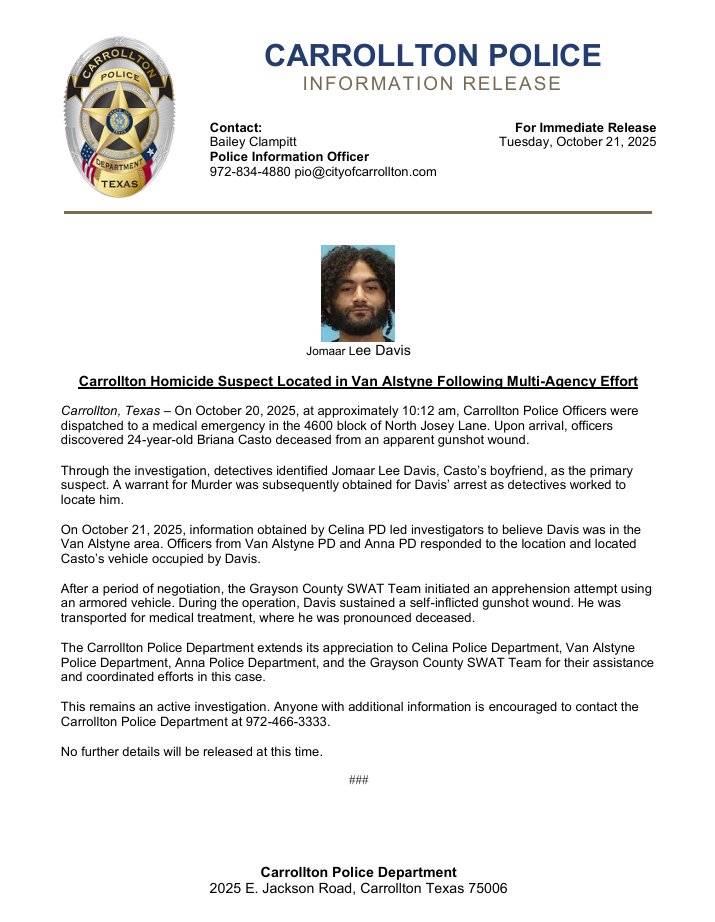 CARROLLTON POLICE DEPARTMENT TEXAS

CARROLLTON POLICE
INFORMATION RELEASE

Contact:
Bailey Clampitt
Police Information Officer
972-834-4880 pio@cityofcarrollton.com

For Immediate Release
Tuesday, October 21, 2025

Jomaar Lee Davis

Carrollton Homicide Suspect Located in Van Alstyne Following Multi-Agency Effort

Carrollton, Texas – On October 20, 2025, at approximately 10:12 am, Carrollton Police Officers were dispatched to a medical emergency in the 4600 block of North Josey Lane. Upon arrival, officers discovered 24-year-old Briana Casto deceased from an apparent gunshot wound.

Through the investigation, detectives identified Jomaar Lee Davis, Casto's boyfriend, as the primary suspect. A warrant for Murder was subsequently obtained for Davis' arrest as detectives worked to locate him.

On October 21, 2025, information obtained by Celina PD led investigators to believe Davis was in the Van Alstyne area. Officers from Van Alstyne PD and Anna PD responded to the location and located Casto's vehicle occupied by Davis.

After a period of negotiation, the Grayson County SWAT Team initiated an apprehension attempt using an armored vehicle. During the operation, Davis sustained a self-inflicted gunshot wound. He was transported for medical treatment, where he was pronounced deceased.

The Carrollton Police Department extends its appreciation to Celina Police Department, Van Alstyne Police Department, Anna Police Department, and the Grayson County SWAT Team for their assistance and coordinated efforts in this case.

This remains an active investigation. Anyone with additional information is encouraged to contact the Carrollton Police Department at 972-466-3333.

No further details will be released at this time.

###

Carrollton Police Department
2025 E. Jackson Road, Carrollton Texas 75006